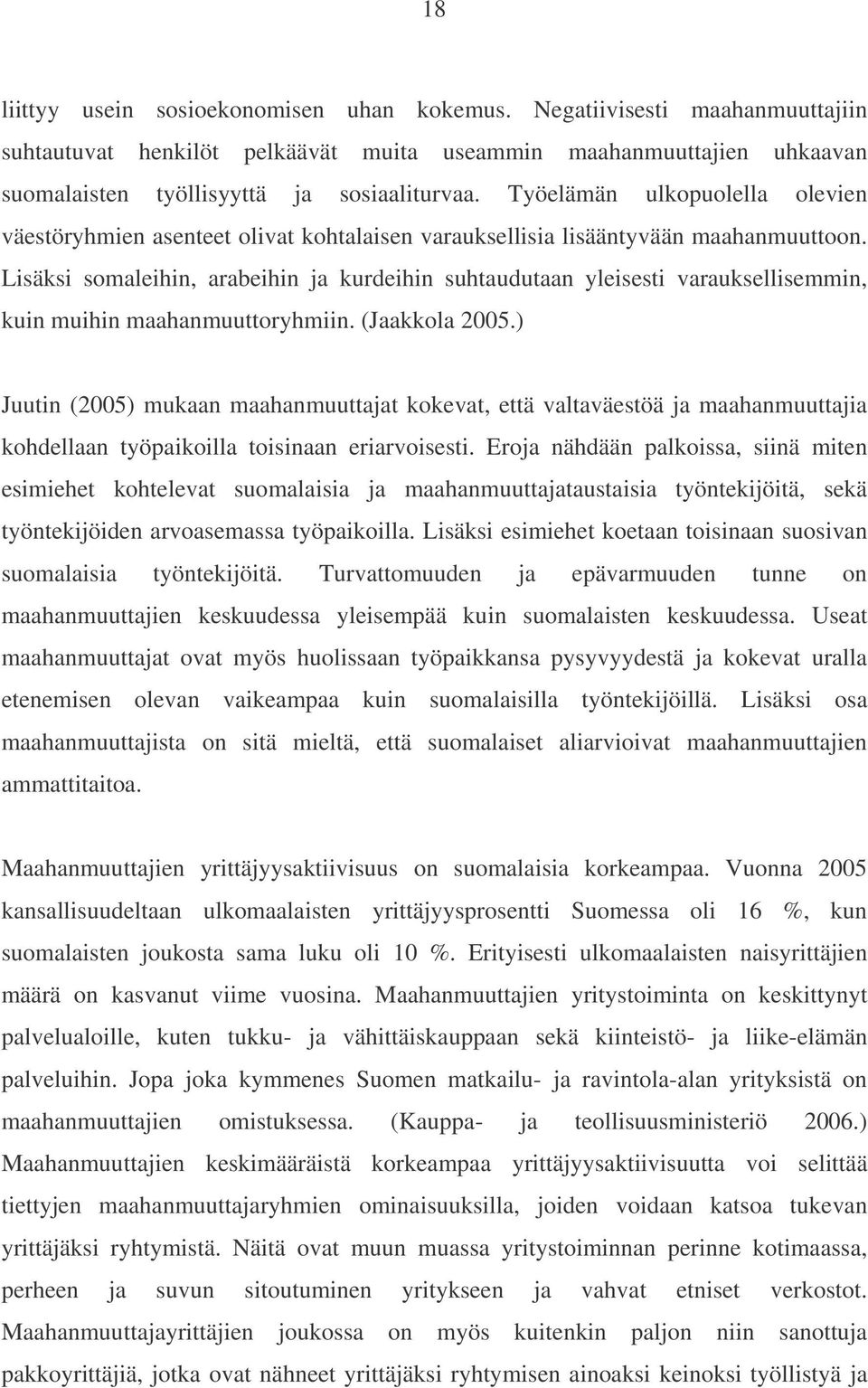 18

liittyy usein sosioekonomisen uhan kokemus. Negatiivisesti maahanmuuttajiin suhtautuvat henkilöt pelkäävät muita useammin maahanmuuttajien uhkaavan suomalaisten työllisyyttä ja sosiaaliturvaa. Työelämän ulkopuolella olevien väestöryhmien asenteet olivat kohtalaisen varauksellisia lisääntyvään maahanmuuttoon. Lisäksi somaleihin, arabeihin ja kurdeihin suhtaudutaan yleisesti varauksellisemmin, kuin muihin maahanmuuttoryhmiin. (Jaakkola 2005.)

Juutin (2005) mukaan maahanmuuttajat kokevat, että valtaväestöä ja maahanmuuttajia kohdellaan työpaikoilla toisinaan eriarvoisesti. Eroja nähdään palkoissa, siinä miten esimiehet kohtelevat suomalaisia ja maahanmuuttajataustaisia työntekijöitä, sekä työntekijöiden arvoasemassa työpaikoilla. Lisäksi esimiehet koetaan toisinaan suosivan suomalaisia työntekijöitä. Turvattomuuden ja epävarmuuden tunne on maahanmuuttajien keskuudessa yleisempää kuin suomalaisten keskuudessa. Useat maahanmuuttajat ovat myös huolissaan työpaikkansa pysyvyydestä ja kokevat uralla etenemisen olevan vaikeampaa kuin suomalaisilla työntekijöillä. Lisäksi osa maahanmuuttajista on sitä mieltä, että suomalaiset aliarvioivat maahanmuuttajien ammattitaitoa.

Maahanmuuttajien yrittäjyysaktiivisuus on suomalaisia korkeampaa. Vuonna 2005 kansallisuudeltaan ulkomaalaisten yrittäjyysprosentti Suomessa oli 16 %, kun suomalaisten joukosta sama luku oli 10 %. Erityisesti ulkomaalaisten naisyrittäjien määrä on kasvanut viime vuosina. Maahanmuuttajien yritystoiminta on keskittynyt palvelualoille, kuten tukku- ja vähittäiskauppaan sekä kiinteistö- ja liike-elämän palveluihin. Jopa joka kymmenes Suomen matkailu- ja ravintola-alan yrityksistä on maahanmuuttajien omistuksessa. (Kauppa- ja teollisuusministeriö 2006.) Maahanmuuttajien keskimääräistä korkeampaa yrittäjyysaktiivisuutta voi selittää tiettyjen maahanmuuttajaryhmien ominaisuuksilla, joiden voidaan katsoa tukevan yrittäjäksi ryhtymistä. Näitä ovat muun muassa yritystoiminnan perinne kotimaassa, perheen ja suvun sitoutuminen yritykseen ja vahvat etniset verkostot. Maahanmuuttajayrittäjien joukossa on myös kuitenkin paljon niin sanottuja pakkoyrittäjiä, jotka ovat nähneet yrittäjäksi ryhtymisen ainoaksi keinoksi työllistyä ja